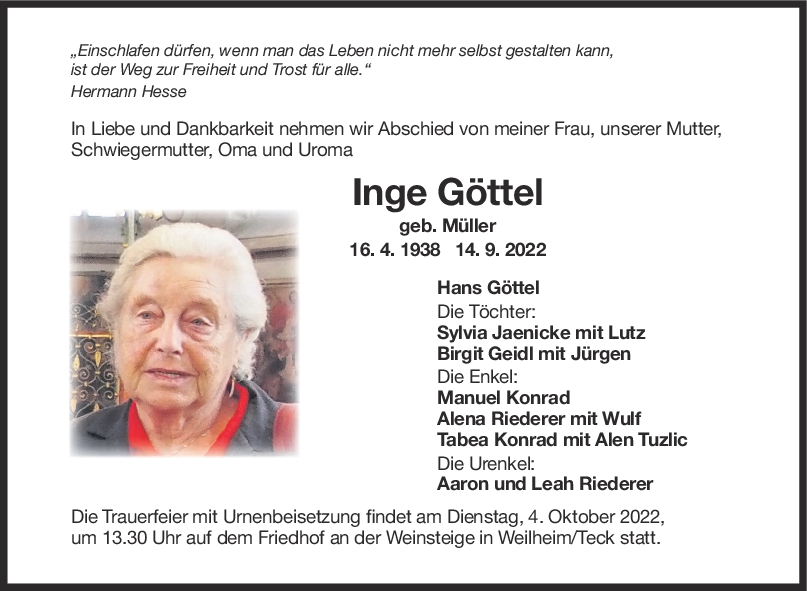 „Einschlafen dürfen, wenn man das Leben nicht mehr selbst gestalten kann, ist der Weg zur Freiheit und Trost für alle.“
Hermann Hesse

In Liebe und Dankbarkeit nehmen wir Abschied von meiner Frau, unserer Mutter, Schwiegermutter, Oma und Uroma

Inge Göttel
geb. Müller
16. 4. 1938 14. 9. 2022

Hans Göttel
Die Töchter:
Sylvia Jaenicke mit Lutz
Birgit Geidl mit Jürgen
Die Enkel:
Manuel Konrad
Alena Riederer mit Wulf
Tabea Konrad mit Alen Tuzlic
Die Urenkel:
Aaron und Leah Riederer

Die Trauerfeier mit Urnenbeisetzung findet am Dienstag, 4. Oktober 2022, um 13.30 Uhr auf dem Friedhof an der Weinsteige in Weilheim/Teck statt.